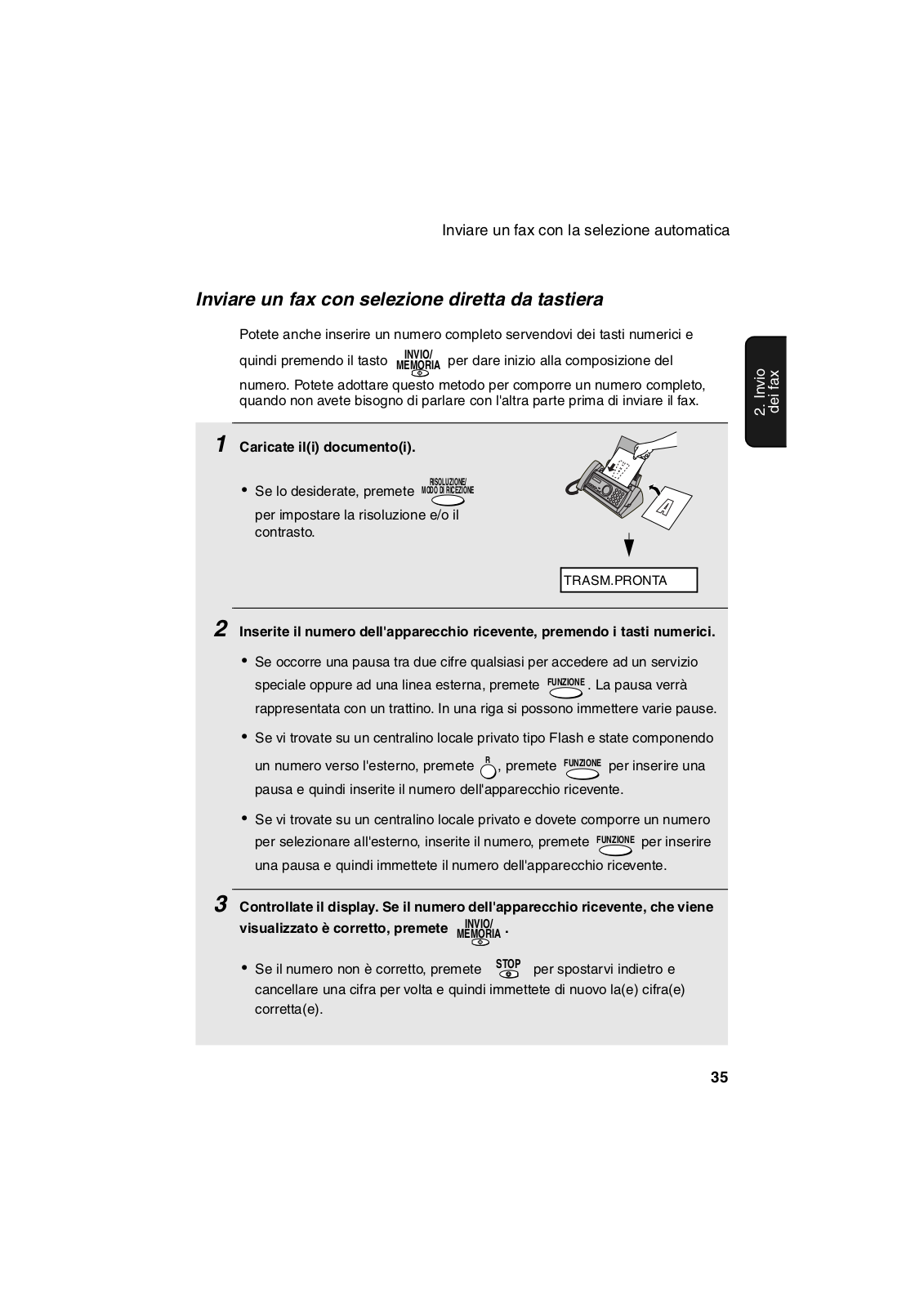 Inviare un fax con la selezione automatica

Inviare un fax con selezione diretta da tastiera

Potete anche inserire un numero completo servendovi dei tasti numerici e quindi premendo il tasto INVIO/ MEMORIA per dare inizio alla composizione del numero. Potete adottare questo metodo per comporre un numero completo, quando non avete bisogno di parlare con l'altra parte prima di inviare il fax.

2. Invio dei fax

1 Caricate il(i) documento(i).

• Se lo desiderate, premete RISOLUZIONE/ MODO DI RICEZIONE per impostare la risoluzione e/o il contrasto.

A

TRASM.PRONTA

2 Inserite il numero dell'apparecchio ricevente, premendo i tasti numerici.

• Se occorre una pausa tra due cifre qualsiasi per accedere ad un servizio speciale oppure ad una linea esterna, premete FUNZIONE. La pausa verrà rappresentata con un trattino. In una riga si possono immettere varie pause.

• Se vi trovate su un centralino locale privato tipo Flash e state componendo un numero verso l'esterno, premete R, premete FUNZIONE per inserire una pausa e quindi inserite il numero dell'apparecchio ricevente.

• Se vi trovate su un centralino locale privato e dovete comporre un numero per selezionare all'esterno, inserite il numero, premete FUNZIONE per inserire una pausa e quindi immettete il numero dell'apparecchio ricevente.

3 Controllate il display. Se il numero dell'apparecchio ricevente, che viene visualizzato è corretto, premete INVIO/ MEMORIA.

• Se il numero non è corretto, premete STOP per spostarvi indietro e cancellare una cifra per volta e quindi immettete di nuovo la(e) cifra(e) corretta(e).

35